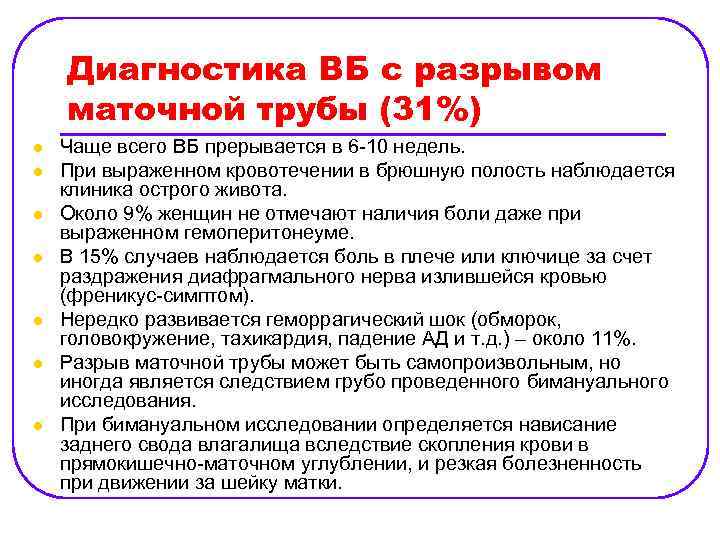 Диагностика ВБ с разрывом маточной трубы (31%)

Чаще всего ВБ прерывается в 6-10 недель.

При выраженном кровотечении в брюшную полость наблюдается клиника острого живота.

Около 9% женщин не отмечают наличия боли даже при выраженном гемоперитонеуме.

В 15% случаев наблюдается боль в плече или ключице за счет раздражения диафрагмального нерва излившейся кровью (френикус-симптом).

Нередко развивается геморрагический шок (обморок, головокружение, тахикардия, падение АД и т.д.) – около 11%.

Разрыв маточной трубы может быть самопроизвольным, но иногда является следствием грубо проведенного бимануального исследования.

При бимануальном исследовании определяется нависание заднего свода влагалища вследствие скопления крови в прямокишечно-маточном углублении, и резкая болезненность при движении за шейку матки.